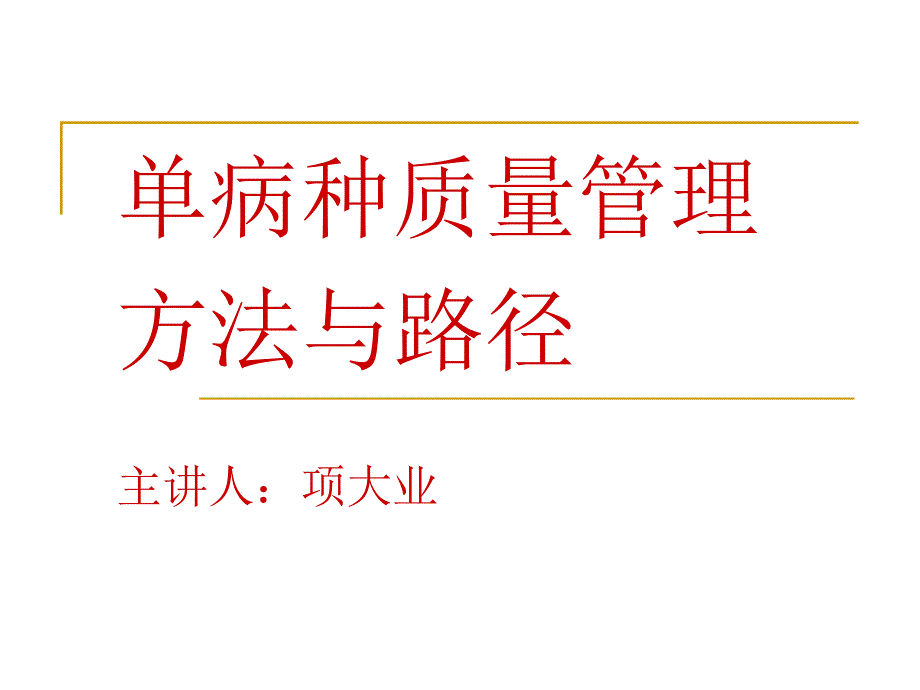 单病种质量管理
方法与路径

主讲人：项大业